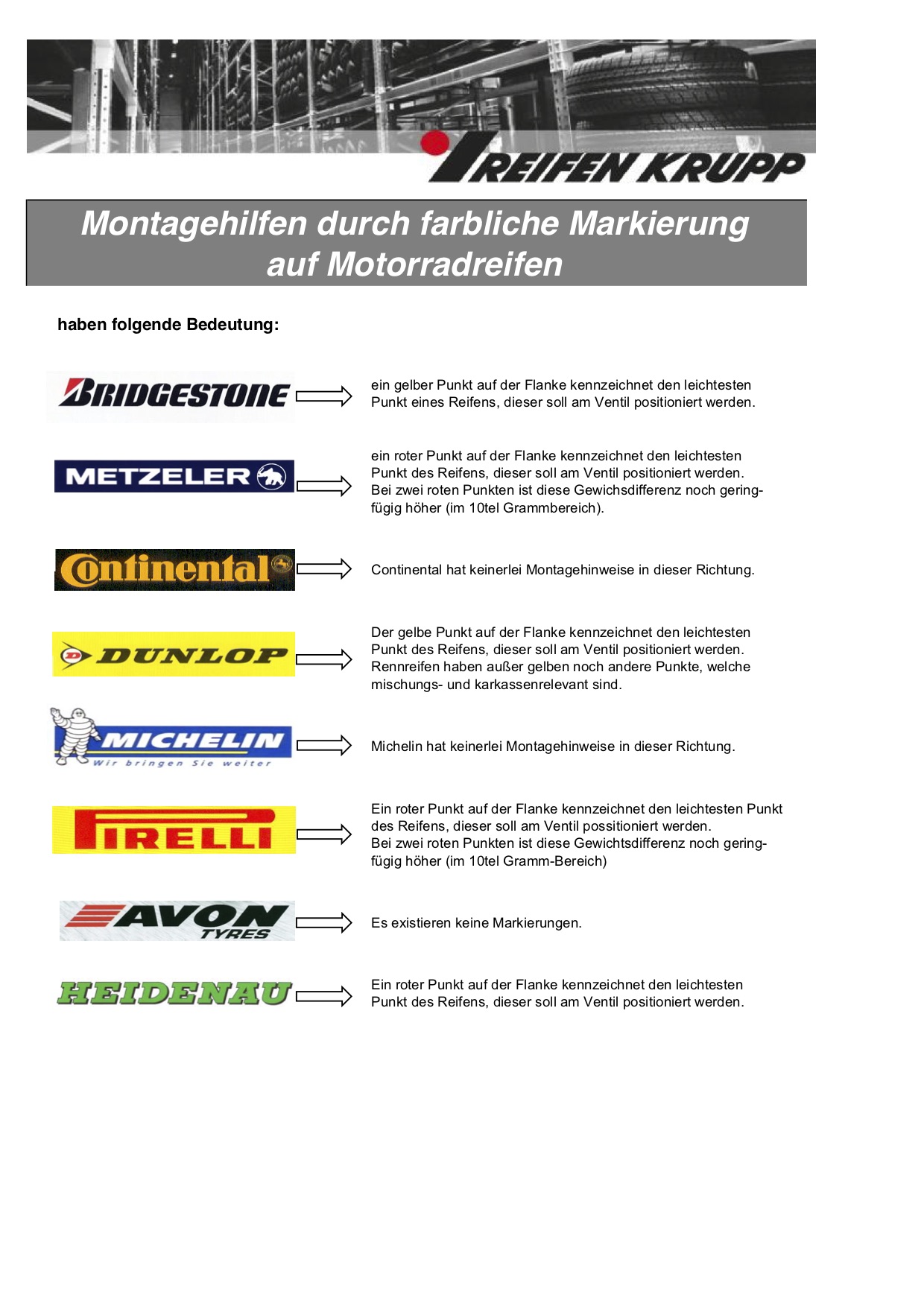 REIFEN KRUPP

Montagehilfen durch farbliche Markierung auf Motorradreifen

haben folgende Bedeutung:

BRIDGESTONE

ein gelber Punkt auf der Flanke kennzeichnet den leichtesten Punkt eines Reifens, dieser soll am Ventil positioniert werden.

METZELER

ein roter Punkt auf der Flanke kennzeichnet den leichtesten Punkt des Reifens, dieser soll am Ventil positioniert werden. Bei zwei roten Punkten ist diese Gewichsdifferenz noch geringfügig höher (im 10tel Grammbereich).

Continental

Continental hat keinerlei Montagehinweise in dieser Richtung.

DUNLOP

Der gelbe Punkt auf der Flanke kennzeichnet den leichtesten Punkt des Reifens, dieser soll am Ventil positioniert werden. Rennreifen haben außer gelben noch andere Punkte, welche mischungs- und karkassenrelevant sind.

MICHELIN
Wir bringen Sie weiter

Michelin hat keinerlei Montagehinweise in dieser Richtung.

PIRELLI

Ein roter Punkt auf der Flanke kennzeichnet den leichtesten Punkt des Reifens, dieser soll am Ventil possitioniert werden. Bei zwei roten Punkten ist diese Gewichtsdifferenz noch geringfügig höher (im 10tel Gramm-Bereich)

AVON TYRES

Es existieren keine Markierungen.

HEIDENAU

Ein roter Punkt auf der Flanke kennzeichnet den leichtesten Punkt des Reifens, dieser soll am Ventil positioniert werden.